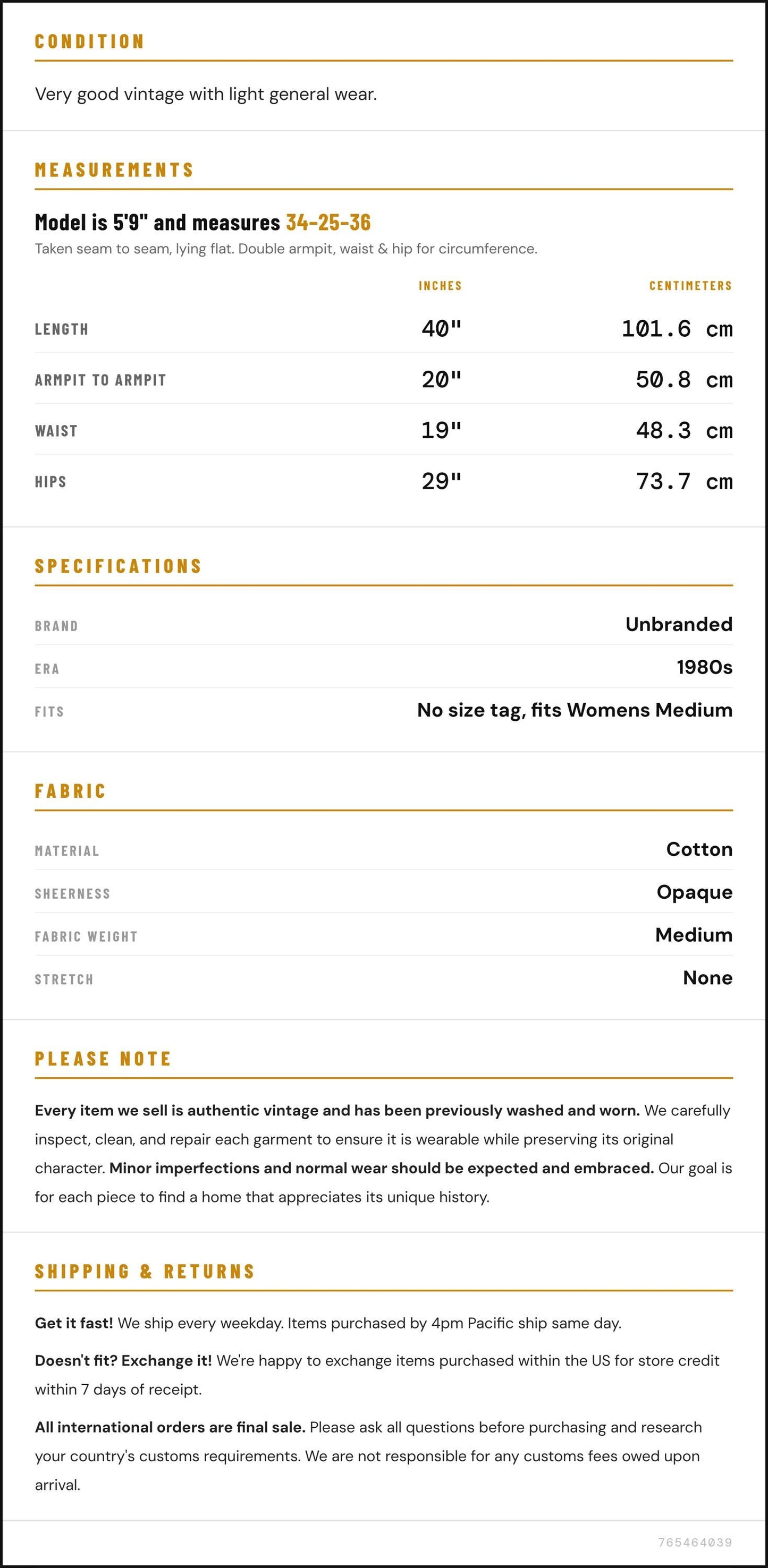 CONDITION

Very good vintage with light general wear.

MEASUREMENTS

Model is 5'9" and measures 34-25-36

Taken seam to seam, lying flat. Double armpit, waist & hip for circumference.

|  | INCHES | CENTIMETERS |
|---|---|---|
| LENGTH | 40" | 101.6 cm |
| ARMPIT TO ARMPIT | 20" | 50.8 cm |
| WAIST | 19" | 48.3 cm |
| HIPS | 29" | 73.7 cm |

SPECIFICATIONS

BRAND
Unbranded

ERA
1980s

FITS
No size tag, fits Womens Medium

FABRIC

MATERIAL
Cotton

SHEERNESS
Opaque

FABRIC WEIGHT
Medium

STRETCH
None

PLEASE NOTE

Every item we sell is authentic vintage and has been previously washed and worn. We carefully inspect, clean, and repair each garment to ensure it is wearable while preserving its original character. Minor imperfections and normal wear should be expected and embraced. Our goal is for each piece to find a home that appreciates its unique history.

SHIPPING & RETURNS

Get it fast! We ship every weekday. Items purchased by 4pm Pacific ship same day.

Doesn't fit? Exchange it! We're happy to exchange items purchased within the US for store credit within 7 days of receipt.

All international orders are final sale. Please ask all questions before purchasing and research your country's customs requirements. We are not responsible for any customs fees owed upon arrival.

765464039